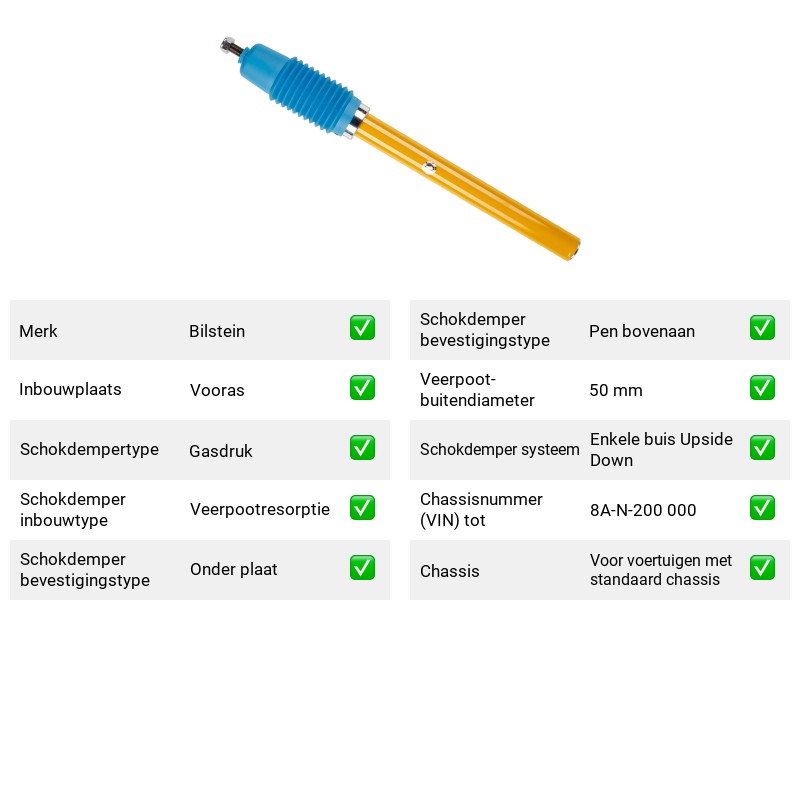 Merk Bilstein ☑

Inbouwplaats Vooras ☑

Schokdempertype Gasdruk ☑

Schokdemper inbouwtype Veerpootresorptie ☑

Schokdemper bevestigingstype Onder plaat ☑

Schokdemper bevestigingstype Pen bovenaan ☑

Veerpoot-buitendiameter 50 mm ☑

Schokdemper systeem Enkele buis Upside Down ☑

Chassisnummer (VIN) tot 8A-N-200 000 ☑

Chassis Voor voertuigen met standaard chassis ☑